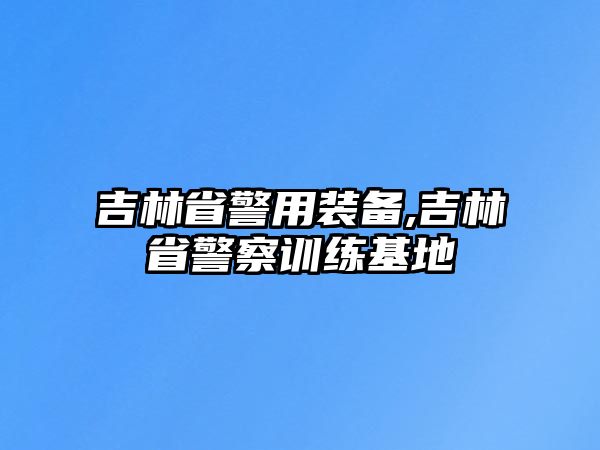 吉林省警用装备,吉林省警察训练基地